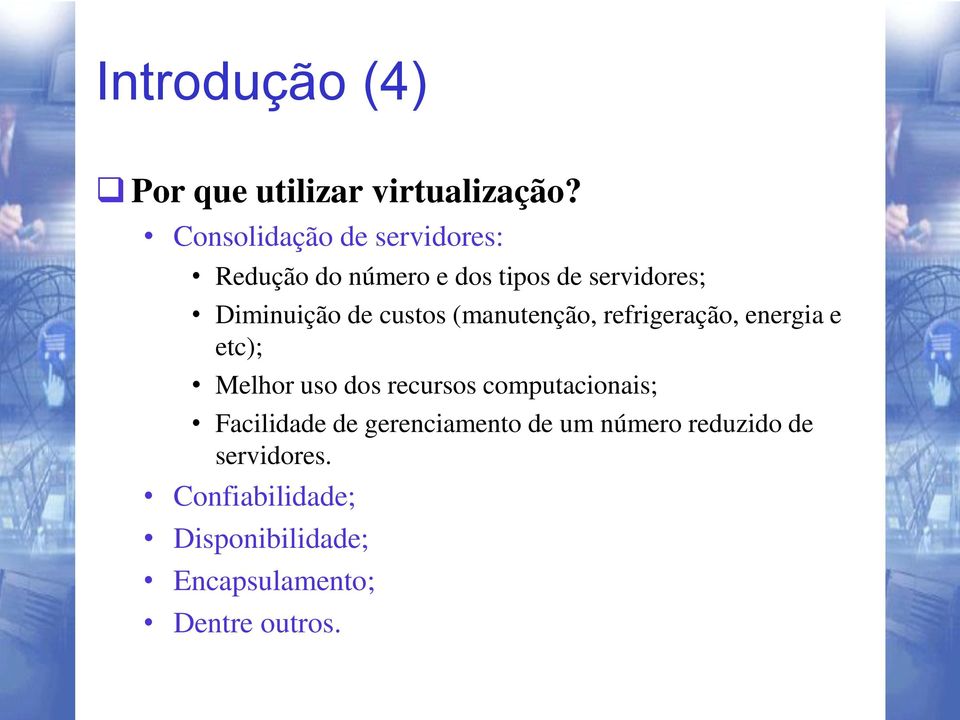 Introdução (4)

❑ Por que utilizar virtualização?

• Consolidação de servidores:
  • Redução do número e dos tipos de servidores;
  • Diminuição de custos (manutenção, refrigeração, energia e etc);
  • Melhor uso dos recursos computacionais;
  • Facilidade de gerenciamento de um número reduzido de servidores.
• Confiabilidade;
• Disponibilidade;
• Encapsulamento;
• Dentre outros.